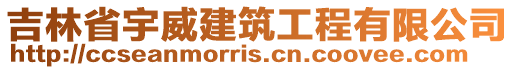 吉林省宇威建筑工程有限公司
http://ccseanmorris.cn.coovee.com